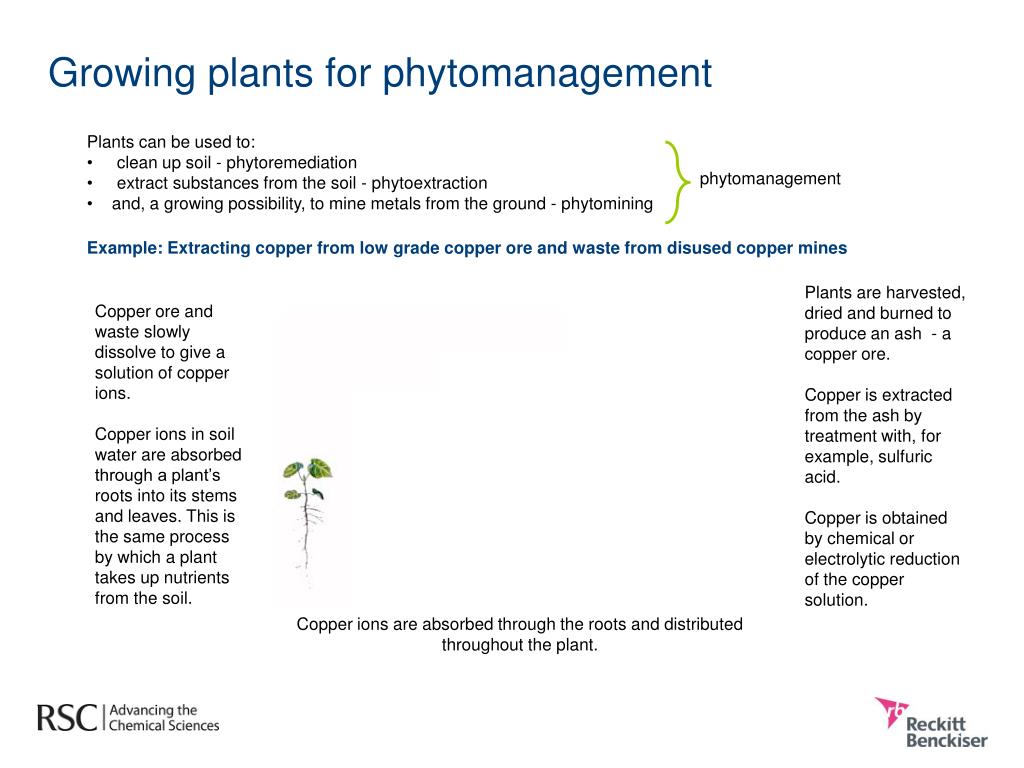 Growing plants for phytomanagement

Plants can be used to:
• clean up soil - phytoremediation
• extract substances from the soil - phytoextraction
• and, a growing possibility, to mine metals from the ground - phytomining

phytomanagement

Example: Extracting copper from low grade copper ore and waste from disused copper mines

Copper ore and waste slowly dissolve to give a solution of copper ions.

Copper ions in soil water are absorbed through a plant's roots into its stems and leaves. This is the same process by which a plant takes up nutrients from the soil.

Copper ions are absorbed through the roots and distributed throughout the plant.

Plants are harvested, dried and burned to produce an ash - a copper ore.

Copper is extracted from the ash by treatment with, for example, sulfuric acid.

Copper is obtained by chemical or electrolytic reduction of the copper solution.

RSC | Advancing the Chemical Sciences

Reckitt Benckiser